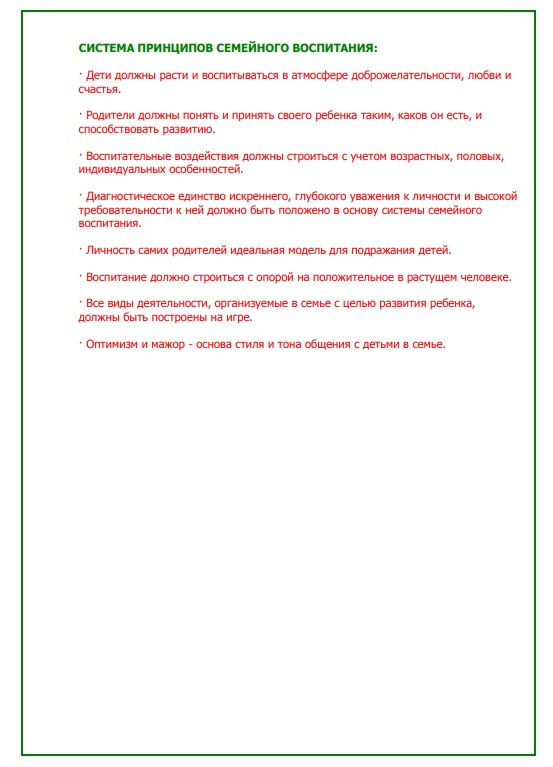 СИСТЕМА ПРИНЦИПОВ СЕМЕЙНОГО ВОСПИТАНИЯ:

· Дети должны расти и воспитываться в атмосфере доброжелательности, любви и счастья.

· Родители должны понять и принять своего ребенка таким, каков он есть, и способствовать развитию.

· Воспитательные воздействия должны строиться с учетом возрастных, половых, индивидуальных особенностей.

· Диагностическое единство искреннего, глубокого уважения к личности и высокой требовательности к ней должно быть положено в основу системы семейного воспитания.

· Личность самих родителей идеальная модель для подражания детей.

· Воспитание должно строиться с опорой на положительное в растущем человеке.

· Все виды деятельности, организуемые в семье с целью развития ребенка, должны быть построены на игре.

· Оптимизм и мажор - основа стиля и тона общения с детьми в семье.